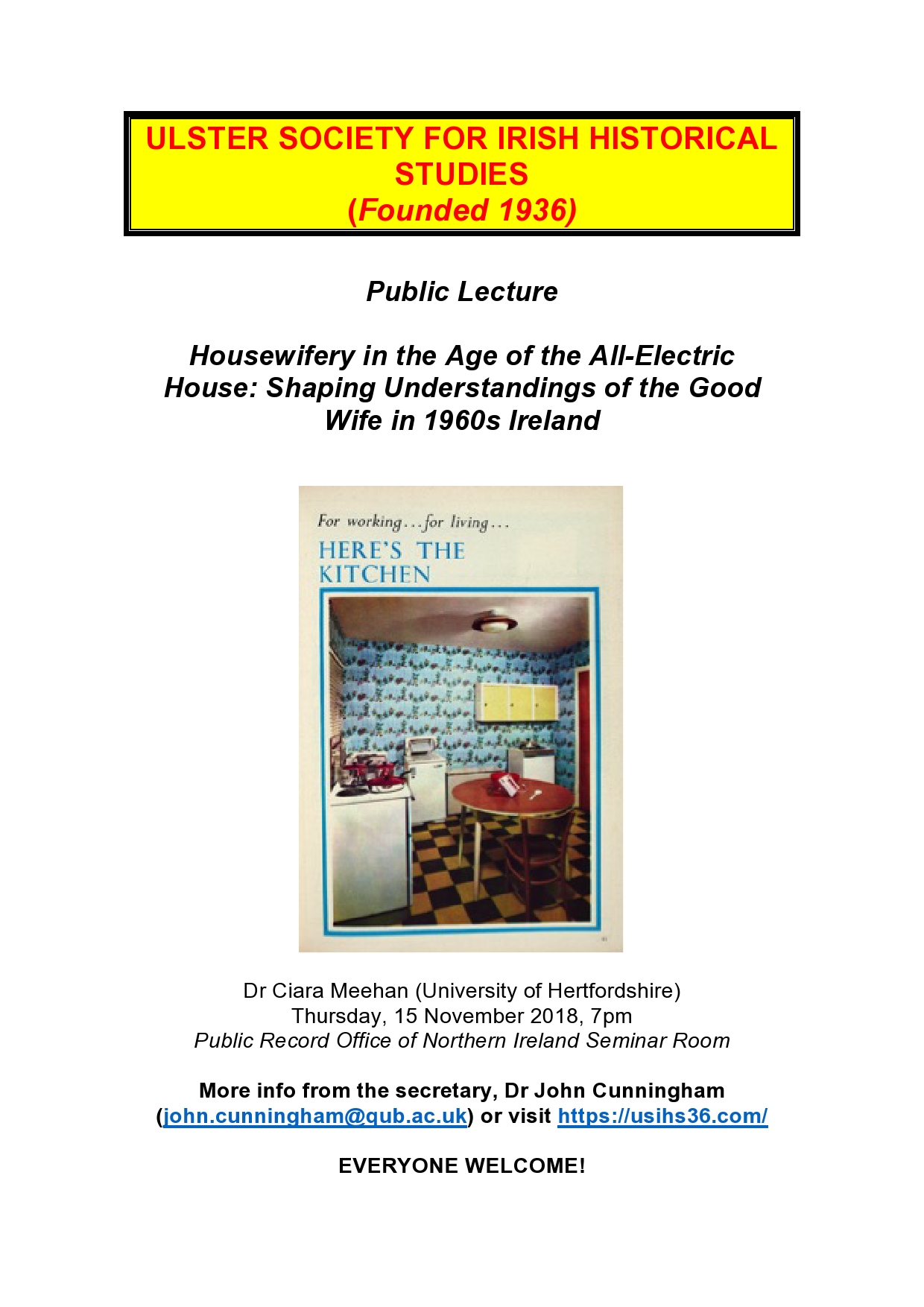 ULSTER SOCIETY FOR IRISH HISTORICAL STUDIES
(Founded 1936)

Public Lecture

Housewifery in the Age of the All-Electric House: Shaping Understandings of the Good Wife in 1960s Ireland

For working...for living...
HERE'S THE KITCHEN

Dr Ciara Meehan (University of Hertfordshire)
Thursday, 15 November 2018, 7pm
Public Record Office of Northern Ireland Seminar Room

More info from the secretary, Dr John Cunningham (john.cunningham@qub.ac.uk) or visit https://usihs36.com/

EVERYONE WELCOME!